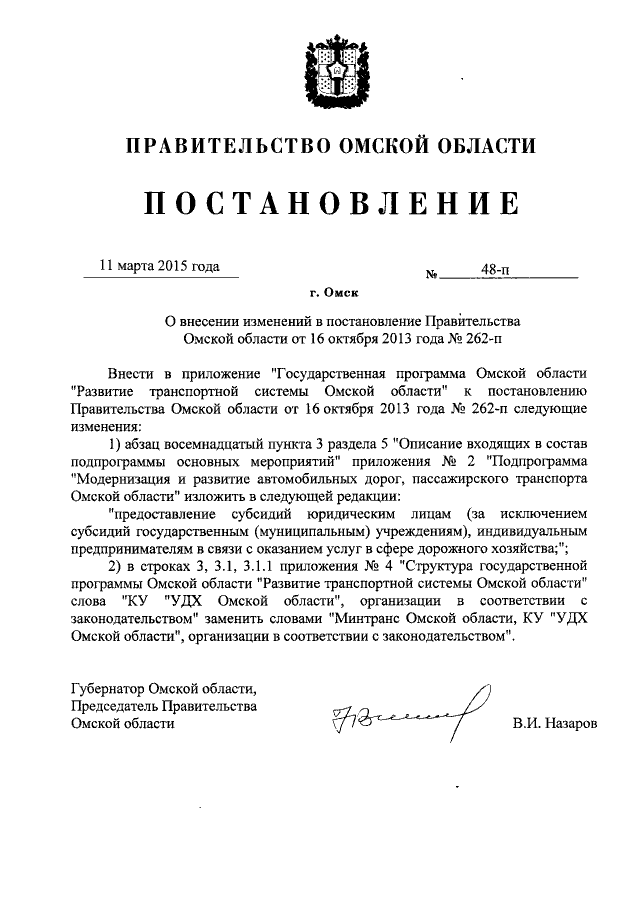 ПРАВИТЕЛЬСТВО ОМСКОЙ ОБЛАСТИ

ПОСТАНОВЛЕНИЕ

11 марта 2015 года № 48-п

г. Омск

О внесении изменений в постановление Правительства Омской области от 16 октября 2013 года № 262-п

Внести в приложение "Государственная программа Омской области "Развитие транспортной системы Омской области" к постановлению Правительства Омской области от 16 октября 2013 года № 262-п следующие изменения:

1) абзац восемнадцатый пункта 3 раздела 5 "Описание входящих в состав подпрограммы основных мероприятий" приложения № 2 "Подпрограмма "Модернизация и развитие автомобильных дорог, пассажирского транспорта Омской области" изложить в следующей редакции:

"предоставление субсидий юридическим лицам (за исключением субсидий государственным (муниципальным) учреждениям), индивидуальным предпринимателям в связи с оказанием услуг в сфере дорожного хозяйства;";

2) в строках 3, 3.1, 3.1.1 приложения № 4 "Структура государственной программы Омской области "Развитие транспортной системы Омской области" слова "КУ "УДХ Омской области", организации в соответствии с законодательством" заменить словами "Минтранс Омской области, КУ "УДХ Омской области", организации в соответствии с законодательством".

Губернатор Омской области,
Председатель Правительства
Омской области

В.И. Назаров